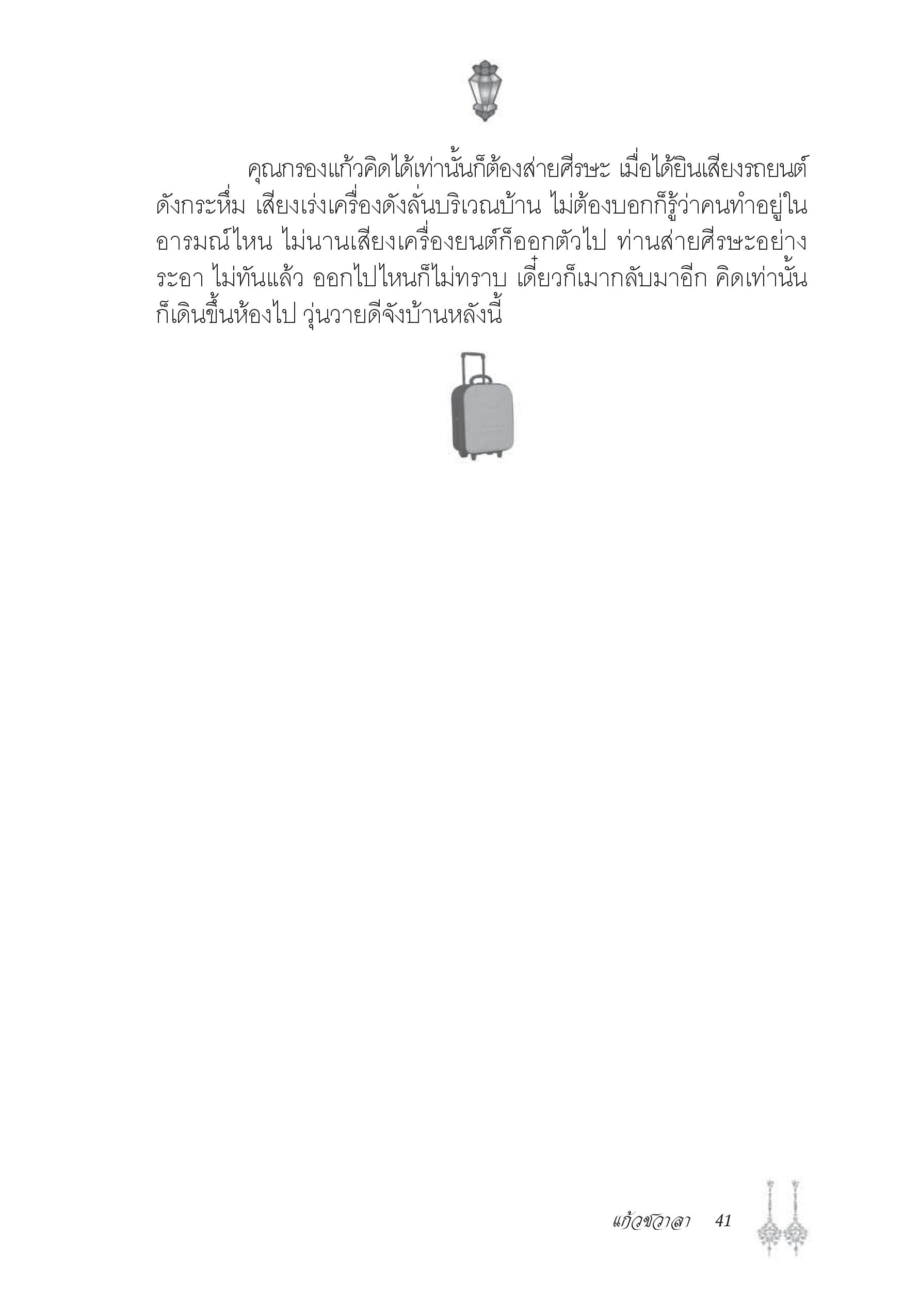 คุณกรองแก้วคิดได้เท่านั้นก็ต้องส่ายศีรษะ เมื่อได้ยินเสียงรถยนต์ดังกระหึ่ม เสียงเร่งเครื่องดังลั่นบริเวณบ้าน ไม่ต้องบอกก็รู้ว่าคนทำอยู่ในอารมณ์ไหน ไม่นานเสียงเครื่องยนต์ก็ออกตัวไป ท่านส่ายศีรษะอย่างระอา ไม่ทันแล้ว ออกไปไหนก็ไม่ทราบ เดี๋ยวก็เมากลับมาอีก คิดเท่านั้นก็เดินขึ้นห้องไป วุ่นวายดีจังบ้านหลังนี้

แก้วชวาลา 41